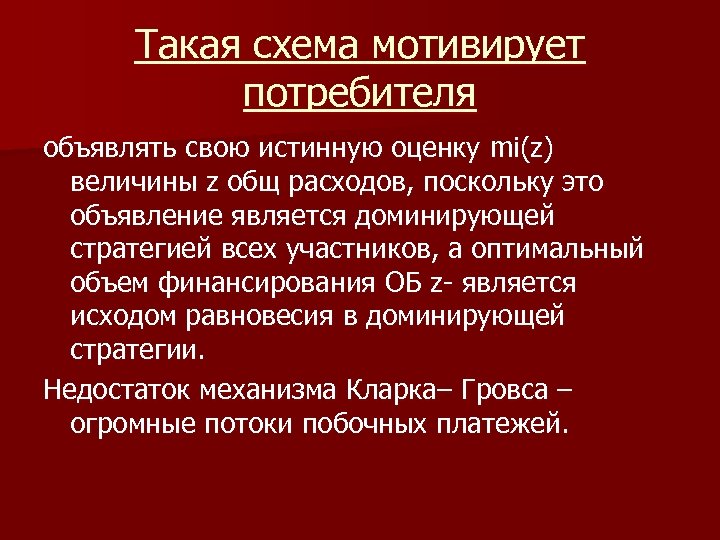 Такая схема мотивирует потребителя

объявлять свою истинную оценку mi(z) величины z общ расходов, поскольку это объявление является доминирующей стратегией всех участников, а оптимальный объем финансирования ОБ z- является исходом равновесия в доминирующей стратегии.

Недостаток механизма Кларка– Гровса – огромные потоки побочных платежей.